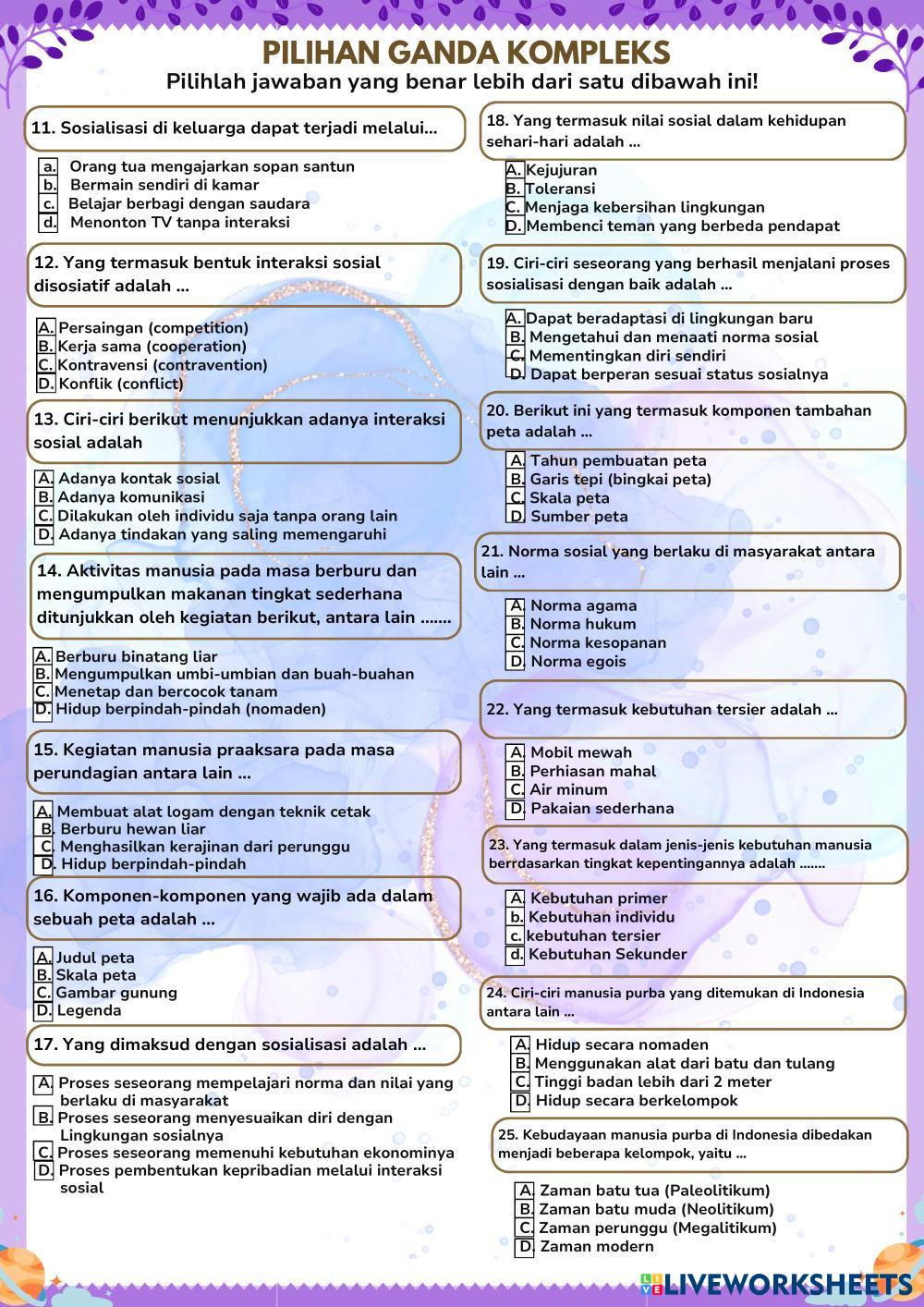 PILIHAN GANDA KOMPLEKS
Pilihlah jawaban yang benar lebih dari satu dibawah ini!

11. Sosialisasi di keluarga dapat terjadi melalui...

a. Orang tua mengajarkan sopan santun
b. Bermain sendiri di kamar
c. Belajar berbagi dengan saudara
d. Menonton TV tanpa interaksi

12. Yang termasuk bentuk interaksi sosial disosiatif adalah ...

A. Persaingan (competition)
B. Kerja sama (cooperation)
C. Kontravensi (contravention)
D. Konflik (conflict)

13. Ciri-ciri berikut menunjukkan adanya interaksi sosial adalah

A. Adanya kontak sosial
B. Adanya komunikasi
C. Dilakukan oleh individu saja tanpa orang lain
D. Adanya tindakan yang saling memengaruhi

14. Aktivitas manusia pada masa berburu dan mengumpulkan makanan tingkat sederhana ditunjukkan oleh kegiatan berikut, antara lain .......

A. Berburu binatang liar
B. Mengumpulkan umbi-umbian dan buah-buahan
C. Menetap dan bercocok tanam
D. Hidup berpindah-pindah (nomaden)

15. Kegiatan manusia praaksara pada masa perundagian antara lain ...

A. Membuat alat logam dengan teknik cetak
B. Berburu hewan liar
C. Menghasilkan kerajinan dari perunggu
D. Hidup berpindah-pindah

16. Komponen-komponen yang wajib ada dalam sebuah peta adalah ...

A. Judul peta
B. Skala peta
C. Gambar gunung
D. Legenda

17. Yang dimaksud dengan sosialisasi adalah ...

A. Proses seseorang mempelajari norma dan nilai yang berlaku di masyarakat
B. Proses seseorang menyesuaikan diri dengan Lingkungan sosialnya
C. Proses seseorang memenuhi kebutuhan ekonominya
D. Proses pembentukan kepribadian melalui interaksi sosial

18. Yang termasuk nilai sosial dalam kehidupan sehari-hari adalah ...

A. Kejujuran
B. Toleransi
C. Menjaga kebersihan lingkungan
D. Membenci teman yang berbeda pendapat

19. Ciri-ciri seseorang yang berhasil menjalani proses sosialisasi dengan baik adalah ...

A. Dapat beradaptasi di lingkungan baru
B. Mengetahui dan menaati norma sosial
C. Mementingkan diri sendiri
D. Dapat berperan sesuai status sosialnya

20. Berikut ini yang termasuk komponen tambahan peta adalah ...

A. Tahun pembuatan peta
B. Garis tepi (bingkai peta)
C. Skala peta
D. Sumber peta

21. Norma sosial yang berlaku di masyarakat antara lain ...

A. Norma agama
B. Norma hukum
C. Norma kesopanan
D. Norma egois

22. Yang termasuk kebutuhan tersier adalah ...

A. Mobil mewah
B. Perhiasan mahal
C. Air minum
D. Pakaian sederhana

23. Yang termasuk dalam jenis-jenis kebutuhan manusia berrdasarkan tingkat kepentingannya adalah .......

A. Kebutuhan primer
b. Kebutuhan individu
c. kebutuhan tersier
d. Kebutuhan Sekunder

24. Ciri-ciri manusia purba yang ditemukan di Indonesia antara lain ...

A. Hidup secara nomaden
B. Menggunakan alat dari batu dan tulang
C. Tinggi badan lebih dari 2 meter
D. Hidup secara berkelompok

25. Kebudayaan manusia purba di Indonesia dibedakan menjadi beberapa kelompok, yaitu ...

A. Zaman batu tua (Paleolitikum)
B. Zaman batu muda (Neolitikum)
C. Zaman perunggu (Megalitikum)
D. Zaman modern

LIVEWORKSHEETS